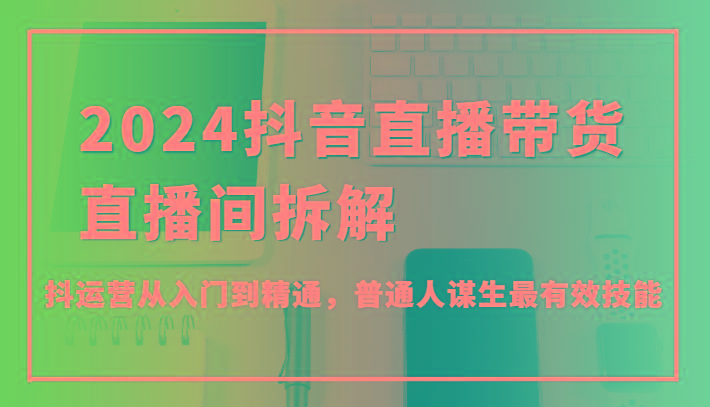 2024抖音直播带货
直播间拆解

抖运营从入门到精通，普通人谋生最有效技能